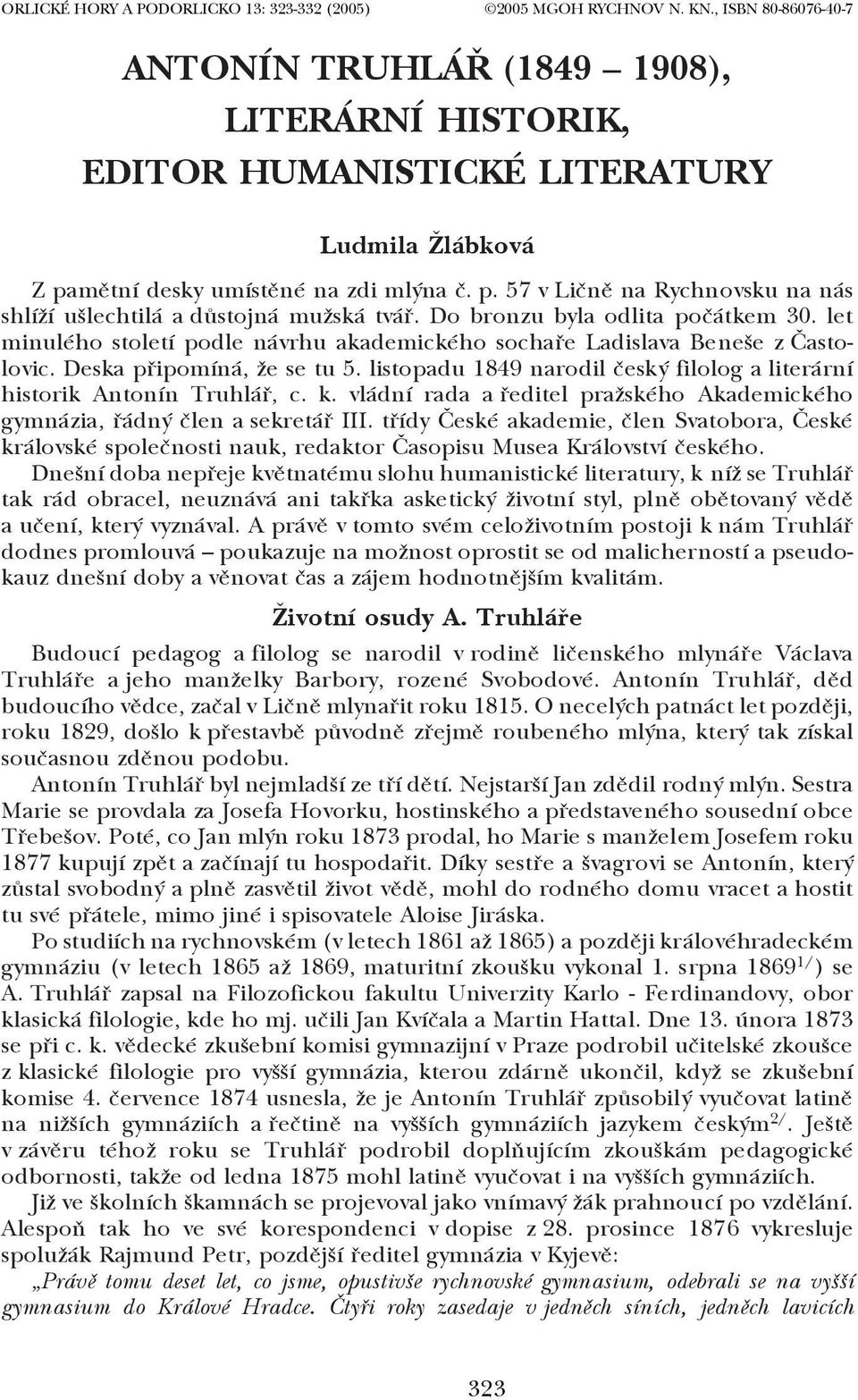 ORLICKÉ HORY A PODORLICKO 13: 323-332 (2005) ©2005 MGOH RYCHNOV N. KN., ISBN 80-86076-40-7

ANTONÍN TRUHLÁŘ (1849 – 1908), LITERÁRNÍ HISTORIK, EDITOR HUMANISTICKÉ LITERATURY

Ludmila Žlábková

Z pamětní desky umístěné na zdi mlýna č. p. 57 v Ličně na Rychnovsku na nás shlíží ušlechtilá a důstojná mužská tvář. Do bronzu byla odlita počátkem 30. let minulého století podle návrhu akademického sochaře Ladislava Beneše z Častolovic. Deska připomíná, že se tu 5. listopadu 1849 narodil český filolog a literární historik Antonín Truhlář, c. k. vládní rada a ředitel pražského Akademického gymnázia, řádný člen a sekretář III. třídy České akademie, člen Svatobora, České královské společnosti nauk, redaktor Časopisu Musea Království českého.

Dnešní doba nepřeje květnatému slohu humanistické literatury, k níž se Truhlář tak rád obracel, neuznává ani takřka asketický životní styl, plně obětovaný vědě a učení, který vyznával. A právě v tomto svém celoživotním postoji k nám Truhlář dodnes promlouvá – poukazuje na možnost oprostit se od malicherností a pseudokauz dnešní doby a věnovat čas a zájem hodnotnějším kvalitám.

Životní osudy A. Truhláře

Budoucí pedagog a filolog se narodil v rodině ličenského mlynáře Václava Truhláře a jeho manželky Barbory, rozené Svobodové. Antonín Truhlář, děd budoucího vědce, začal v Ličně mlynařit roku 1815. O necelých patnáct let později, roku 1829, došlo k přestavbě původně zřejmě roubeného mlýna, který tak získal současnou zděnou podobu.

Antonín Truhlář byl nejmladší ze tří dětí. Nejstarší Jan zdědil rodný mlýn. Sestra Marie se provdala za Josefa Hovorku, hostinského a představeného sousední obce Třebešov. Poté, co Jan mlýn roku 1873 prodal, ho Marie s manželem Josefem roku 1877 kupují zpět a začínají tu hospodařit. Díky sestře a švagrovi se Antonín, který zůstal svobodný a plně zasvětil život vědě, mohl do rodného domu vracet a hostit tu své přátele, mimo jiné i spisovatele Aloise Jiráska.

Po studiích na rychnovském (v letech 1861 až 1865) a později královéhradeckém gymnáziu (v letech 1865 až 1869, maturitní zkoušku vykonal 1. srpna 1869$^{1/}$) se A. Truhlář zapsal na Filozofickou fakultu Univerzity Karlo - Ferdinandovy, obor klasická filologie, kde ho mj. učili Jan Kvíčala a Martin Hattal. Dne 13. února 1873 se při c. k. vědecké zkušební komisi gymnazijní v Praze podrobil učitelské zkoušce z klasické filologie pro vyšší gymnázia, kterou zdárně ukončil, když se zkušební komise 4. července 1874 usnesla, že je Antonín Truhlář způsobilý vyučovat latině na nižších gymnáziích a řečtině na vyšších gymnáziích jazykem českým$^{2/}$. Ještě v závěru téhož roku se Truhlář podrobil doplňujícím zkouškám pedagogické odbornosti, takže od ledna 1875 mohl latině vyučovat i na vyšších gymnáziích.

Již ve školních škamnách se projevoval jako vnímavý žák prahnoucí po vzdělání. Alespoň tak ho ve své korespondenci v dopise z 28. prosince 1876 vykresluje spolužák Rajmund Petr, pozdější ředitel gymnázia v Kyjevě:

„Právě tomu deset let, co jsme, opustivše rychnovské gymnasium, odebrali se na vyšší gymnasium do Králové Hradce. Čtyři roky zasedaje v jedněch síních, jedněch lavicích

323